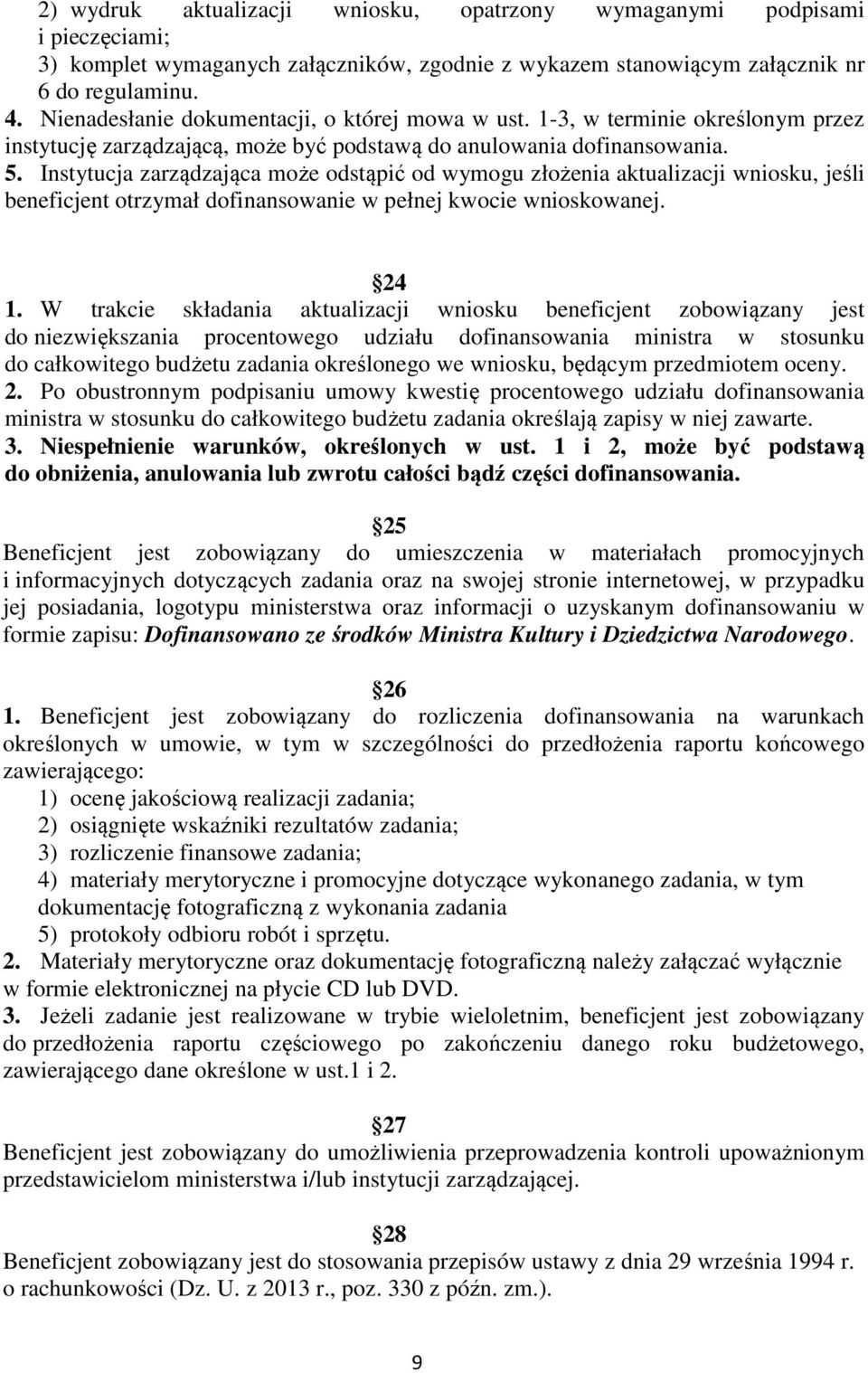 2) wydruk aktualizacji wniosku, opatrzony wymaganymi podpisami i pieczęciami;
3) komplet wymaganych załączników, zgodnie z wykazem stanowiącym załącznik nr 6 do regulaminu.
4. Nienadesłanie dokumentacji, o której mowa w ust. 1-3, w terminie określonym przez instytucję zarządzającą, może być podstawą do anulowania dofinansowania.
5. Instytucja zarządzająca może odstąpić od wymogu złożenia aktualizacji wniosku, jeśli beneficjent otrzymał dofinansowanie w pełnej kwocie wnioskowanej.

24
1. W trakcie składania aktualizacji wniosku beneficjent zobowiązany jest do niezwiększania procentowego udziału dofinansowania ministra w stosunku do całkowitego budżetu zadania określonego we wniosku, będącym przedmiotem oceny.
2. Po obustronnym podpisaniu umowy kwestię procentowego udziału dofinansowania ministra w stosunku do całkowitego budżetu zadania określają zapisy w niej zawarte.
3. Niespełnienie warunków, określonych w ust. 1 i 2, może być podstawą do obniżenia, anulowania lub zwrotu całości bądź części dofinansowania.

25
Beneficjent jest zobowiązany do umieszczenia w materiałach promocyjnych i informacyjnych dotyczących zadania oraz na swojej stronie internetowej, w przypadku jej posiadania, logotypu ministerstwa oraz informacji o uzyskanym dofinansowaniu w formie zapisu: Dofinansowano ze środków Ministra Kultury i Dziedzictwa Narodowego.

26
1. Beneficjent jest zobowiązany do rozliczenia dofinansowania na warunkach określonych w umowie, w tym w szczególności do przedłożenia raportu końcowego zawierającego:
1) ocenę jakościową realizacji zadania;
2) osiągnięte wskaźniki rezultatów zadania;
3) rozliczenie finansowe zadania;
4) materiały merytoryczne i promocyjne dotyczące wykonanego zadania, w tym dokumentację fotograficzną z wykonania zadania
5) protokoły odbioru robót i sprzętu.
2. Materiały merytoryczne oraz dokumentację fotograficzną należy załączać wyłącznie w formie elektronicznej na płycie CD lub DVD.
3. Jeżeli zadanie jest realizowane w trybie wieloletnim, beneficjent jest zobowiązany do przedłożenia raportu częściowego po zakończeniu danego roku budżetowego, zawierającego dane określone w ust.1 i 2.

27
Beneficjent jest zobowiązany do umożliwienia przeprowadzenia kontroli upoważnionym przedstawicielom ministerstwa i/lub instytucji zarządzającej.

28
Beneficjent zobowiązany jest do stosowania przepisów ustawy z dnia 29 września 1994 r. o rachunkowości (Dz. U. z 2013 r., poz. 330 z późn. zm.).

9